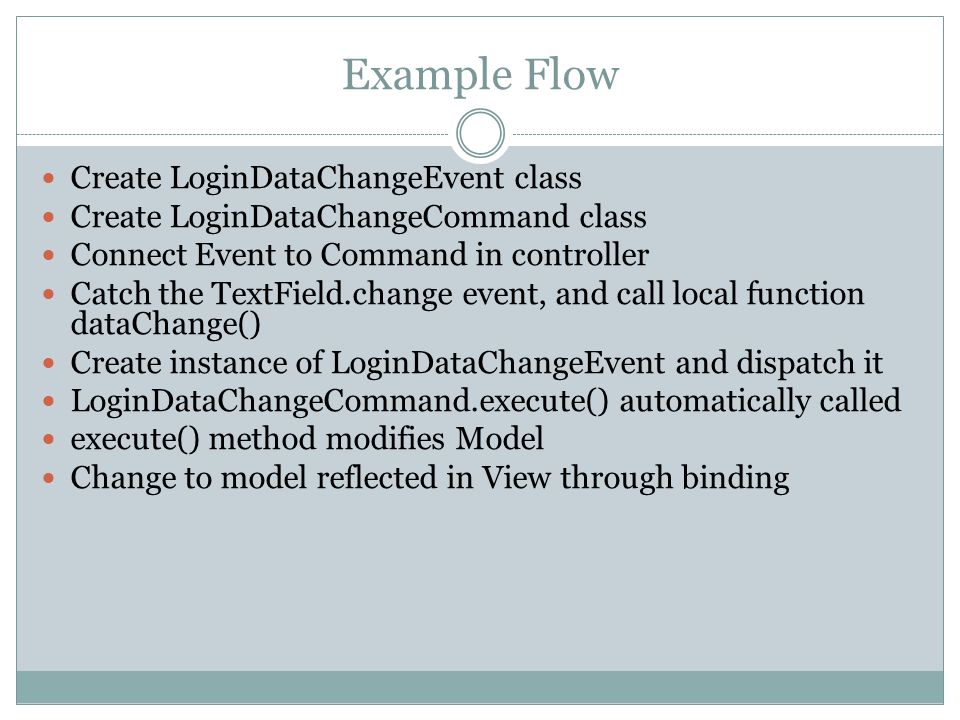 Example Flow

- Create LoginDataChangeEvent class
- Create LoginDataChangeCommand class
- Connect Event to Command in controller
- Catch the TextField.change event, and call local function dataChange()
- Create instance of LoginDataChangeEvent and dispatch it
- LoginDataChangeCommand.execute() automatically called
- execute() method modifies Model
- Change to model reflected in View through binding